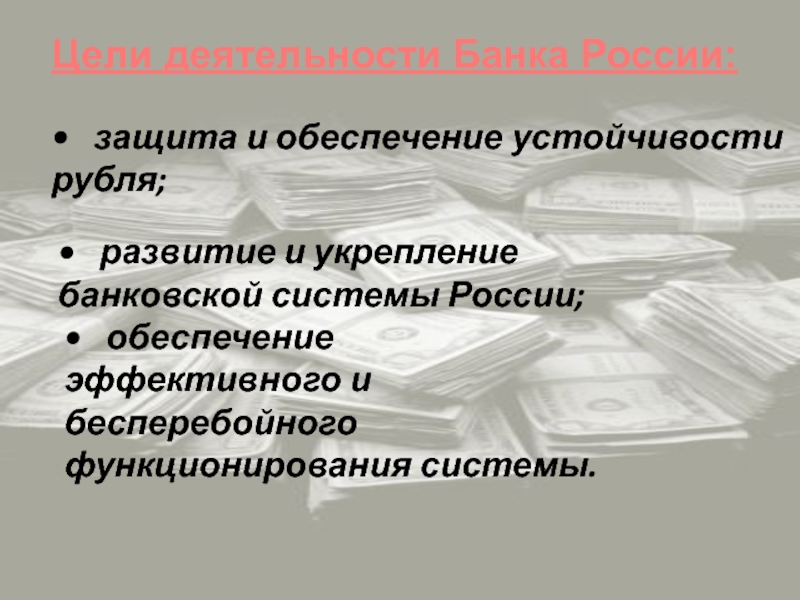 Цели деятельности Банка России:

• защита и обеспечение устойчивости рубля;

• развитие и укрепление банковской системы России;

• обеспечение эффективного и бесперебойного функционирования системы.